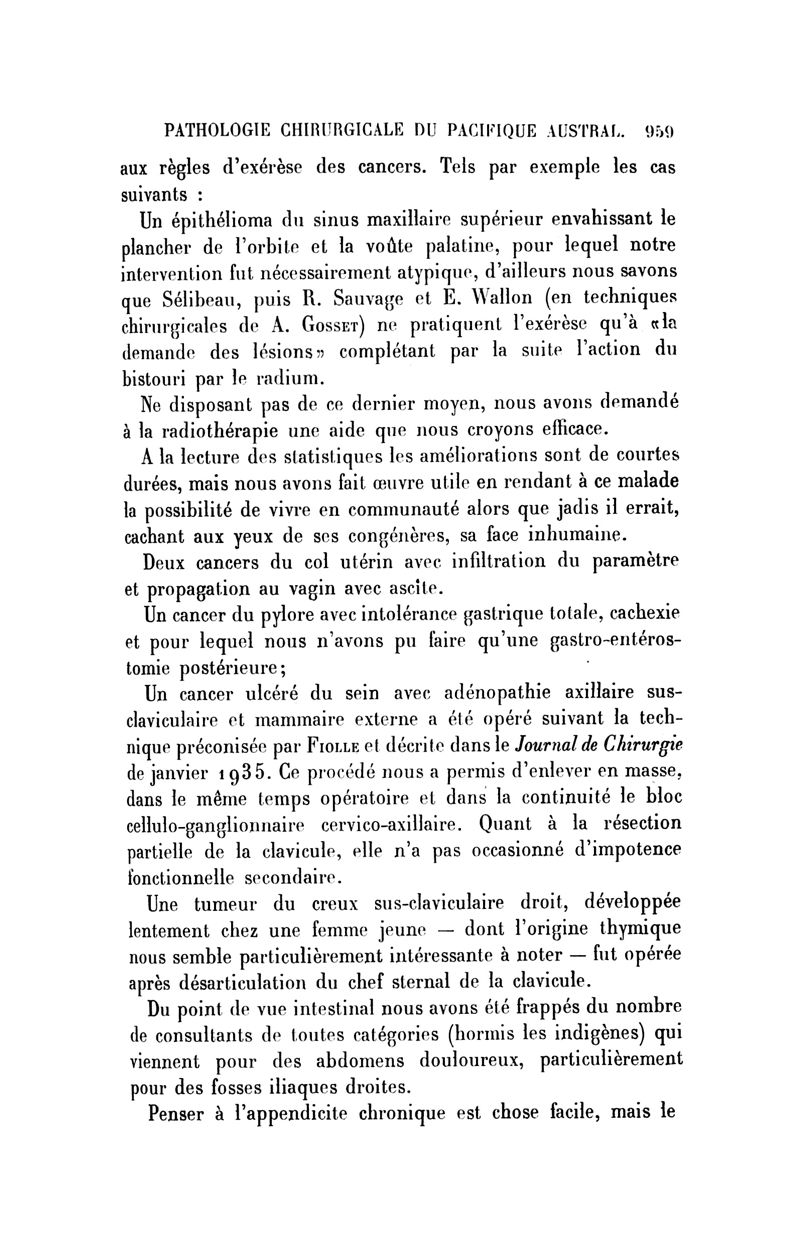 PATHOLOGIE CHIRURGICALE DU PACIFIQUE AUSTRAL. 959

aux règles d'exérèse des cancers. Tels par exemple les cas suivants :

Un épithélioma du sinus maxillaire supérieur envahissant le plancher de l'orbite et la voûte palatine, pour lequel notre intervention fut nécessairement atypique, d'ailleurs nous savons que Sélibeau, puis R. Sauvage et E. Wallon (en techniques chirurgicales de A. Gosset) ne pratiquent l'exérèse qu'à «la demande des lésions» complétant par la suite l'action du bistouri par le radium.

Ne disposant pas de ce dernier moyen, nous avons demandé à la radiothérapie une aide que nous croyons efficace.

A la lecture des statistiques les améliorations sont de courtes durées, mais nous avons fait œuvre utile en rendant à ce malade la possibilité de vivre en communauté alors que jadis il errait, cachant aux yeux de ses congénères, sa face inhumaine.

Deux cancers du col utérin avec infiltration du paramètre et propagation au vagin avec ascite.

Un cancer du pylore avec intolérance gastrique totale, cachexie et pour lequel nous n'avons pu faire qu'une gastro-entérostomie postérieure;

Un cancer ulcéré du sein avec adénopathie axillaire sus-claviculaire et mammaire externe a été opéré suivant la technique préconisée par Fiolle et décrite dans le Journal de Chirurgie de janvier 1935. Ce procédé nous a permis d'enlever en masse, dans le même temps opératoire et dans la continuité le bloc cellulo-ganglionnaire cervico-axillaire. Quant à la résection partielle de la clavicule, elle n'a pas occasionné d'impotence fonctionnelle secondaire.

Une tumeur du creux sus-claviculaire droit, développée lentement chez une femme jeune — dont l'origine thymique nous semble particulièrement intéressante à noter — fut opérée après désarticulation du chef sternal de la clavicule.

Du point de vue intestinal nous avons été frappés du nombre de consultants de toutes catégories (hormis les indigènes) qui viennent pour des abdomens douloureux, particulièrement pour des fosses iliaques droites.

Penser à l'appendicite chronique est chose facile, mais le